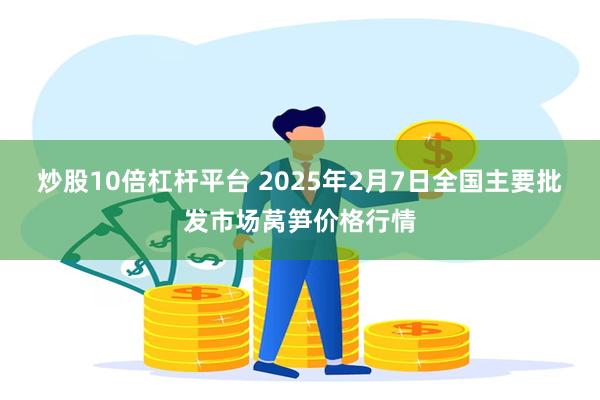 炒股10倍杠杆平台 2025年2月7日全国主要批发市场莴笋价格行情